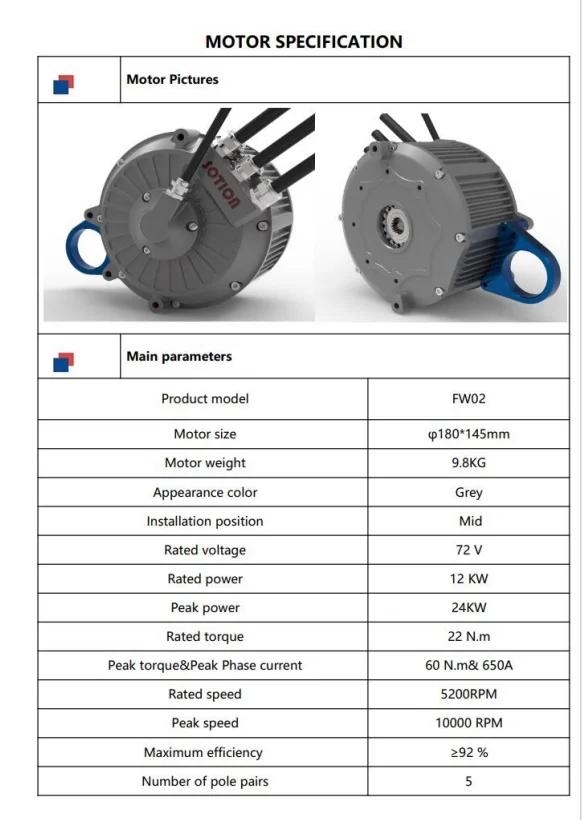 MOTOR SPECIFICATION

Motor Pictures

SOTION

Main parameters

| Product model | FW02 |
|---|---|
| Motor size | φ180*145mm |
| Motor weight | 9.8KG |
| Appearance color | Grey |
| Installation position | Mid |
| Rated voltage | 72 V |
| Rated power | 12 KW |
| Peak power | 24KW |
| Rated torque | 22 N.m |
| Peak torque&Peak Phase current | 60 N.m& 650A |
| Rated speed | 5200RPM |
| Peak speed | 10000 RPM |
| Maximum efficiency | ≥92 % |
| Number of pole pairs | 5 |